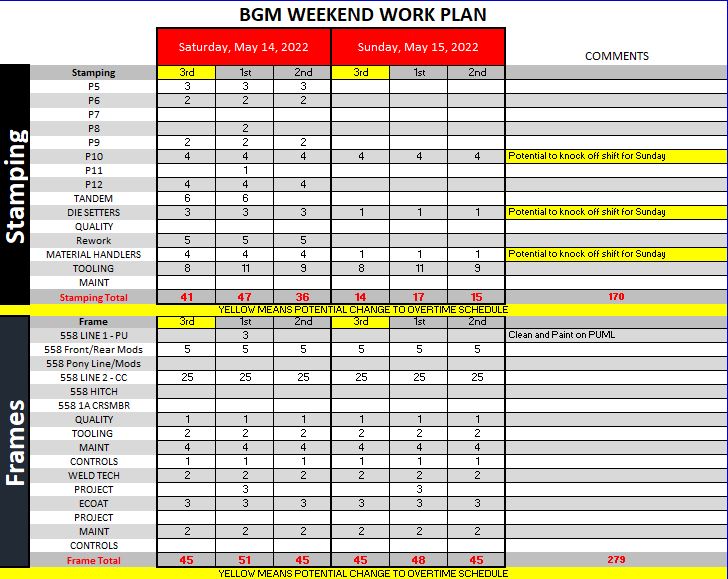 BGM WEEKEND WORK PLAN

Stamping

| | Saturday, May 14, 2022 | | | Sunday, May 15, 2022 | | | COMMENTS |
|---|---|---|---|---|---|---|---|
| Stamping | 3rd | 1st | 2nd | 3rd | 1st | 2nd | |
| P5 | 3 | 3 | 3 | | | | |
| P6 | 2 | 2 | 2 | | | | |
| P7 | | | | | | | |
| P8 | | 2 | | | | | |
| P9 | 2 | 2 | 2 | | | | |
| P10 | 4 | 4 | 4 | 4 | 4 | 4 | Potential to knock off shift for Sunday |
| P11 | | 1 | | | | | |
| P12 | 4 | 4 | 4 | | | | |
| TANDEM | 6 | 6 | | | | | |
| DIE SETTERS | 3 | 3 | 3 | 1 | 1 | 1 | Potential to knock off shift for Sunday |
| QUALITY | | | | | | | |
| Rework | 5 | 5 | 5 | | | | |
| MATERIAL HANDLERS | 4 | 4 | 4 | 1 | 1 | 1 | Potential to knock off shift for Sunday |
| TOOLING | 8 | 11 | 9 | 8 | 11 | 9 | |
| MAINT | | | | | | | |
| Stamping Total | 41 | 47 | 36 | 14 | 17 | 15 | 170 |

YELLOW MEANS POTENTIAL CHANGE TO OVERTIME SCHEDULE

Frames

| Frame | 3rd | 1st | 2nd | 3rd | 1st | 2nd | |
|---|---|---|---|---|---|---|---|
| 558 LINE 1 - PU | | 3 | | | | | Clean and Paint on PUML |
| 558 Front/Rear Mods | 5 | 5 | 5 | 5 | 5 | 5 | |
| 558 Pony Line/Mods | | | | | | | |
| 558 LINE 2 - CC | 25 | 25 | 25 | 25 | 25 | 25 | |
| 558 HITCH | | | | | | | |
| 558 1A CRSMBR | | | | | | | |
| QUALITY | 1 | 1 | 1 | 1 | 1 | 1 | |
| TOOLING | 2 | 2 | 2 | 2 | 2 | 2 | |
| MAINT | 4 | 4 | 4 | 4 | 4 | 4 | |
| CONTROLS | 1 | 1 | 1 | 1 | 1 | 1 | |
| WELD TECH | 2 | 2 | 2 | 2 | 2 | 2 | |
| PROJECT | | 3 | | | 3 | | |
| ECOAT | 3 | 3 | 3 | 3 | 3 | 3 | |
| PROJECT | | | | | | | |
| MAINT | 2 | 2 | 2 | 2 | 2 | 2 | |
| CONTROLS | | | | | | | |
| Frame Total | 45 | 51 | 45 | 45 | 48 | 45 | 279 |

YELLOW MEANS POTENTIAL CHANGE TO OVERTIME SCHEDULE